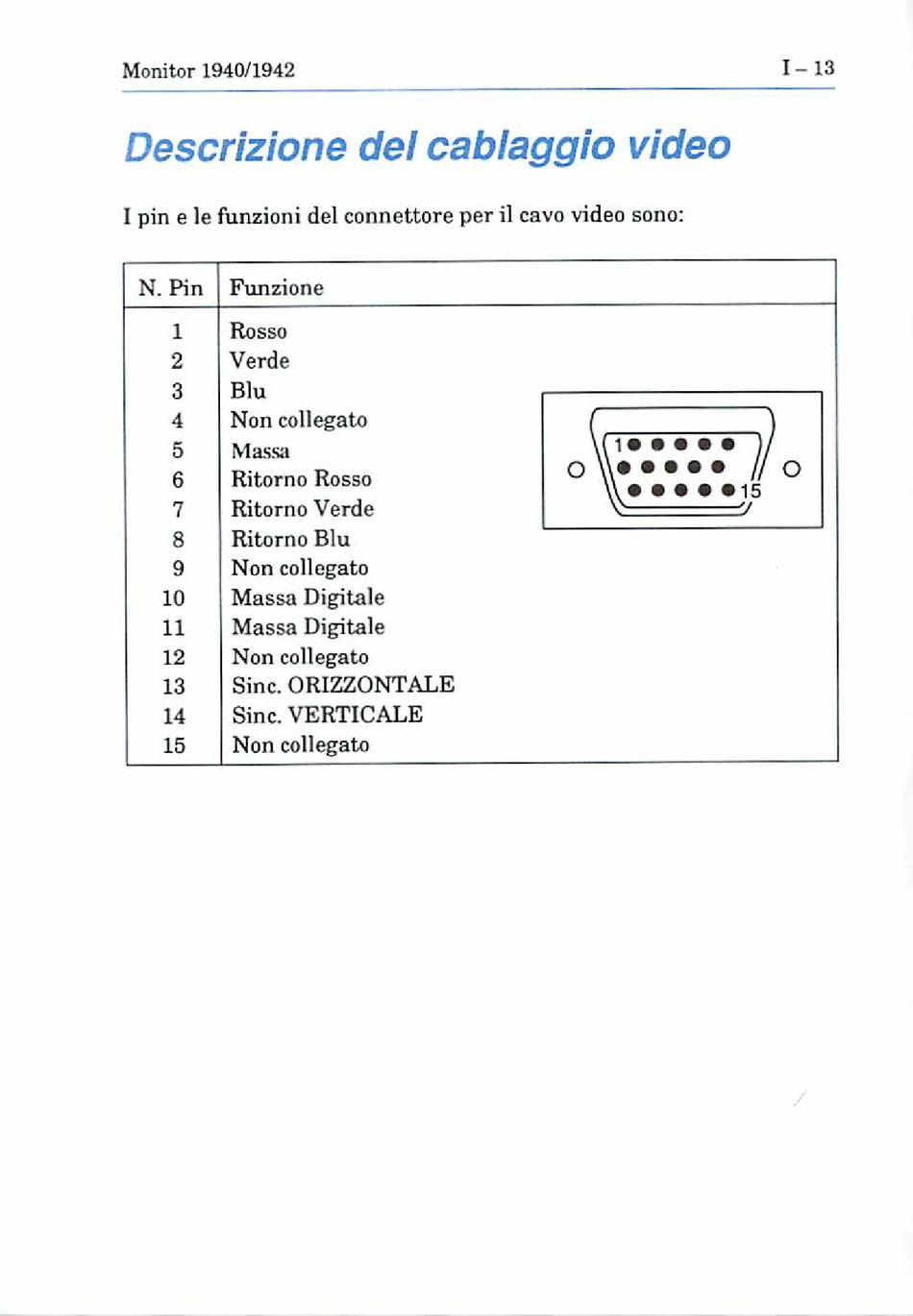 Monitor 1940/1942

I – 13

Descrizione del cablaggio video

I pin e le funzioni del connettore per il cavo video sono:

| N. Pin | Funzione |
|---|---|
| 1 | Rosso |
| 2 | Verde |
| 3 | Blu |
| 4 | Non collegato |
| 5 | Massa |
| 6 | Ritorno Rosso |
| 7 | Ritorno Verde |
| 8 | Ritorno Blu |
| 9 | Non collegato |
| 10 | Massa Digitale |
| 11 | Massa Digitale |
| 12 | Non collegato |
| 13 | Sinc. ORIZZONTALE |
| 14 | Sinc. VERTICALE |
| 15 | Non collegato |

1

15